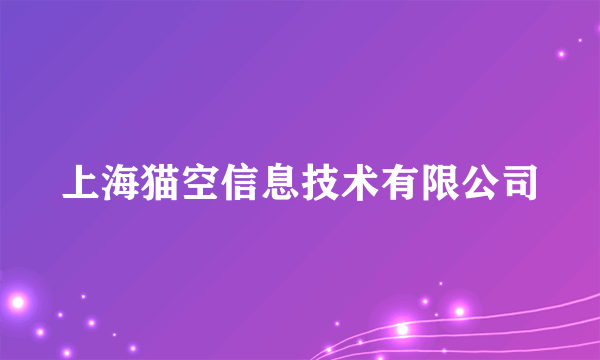 上海猫空信息技术有限公司